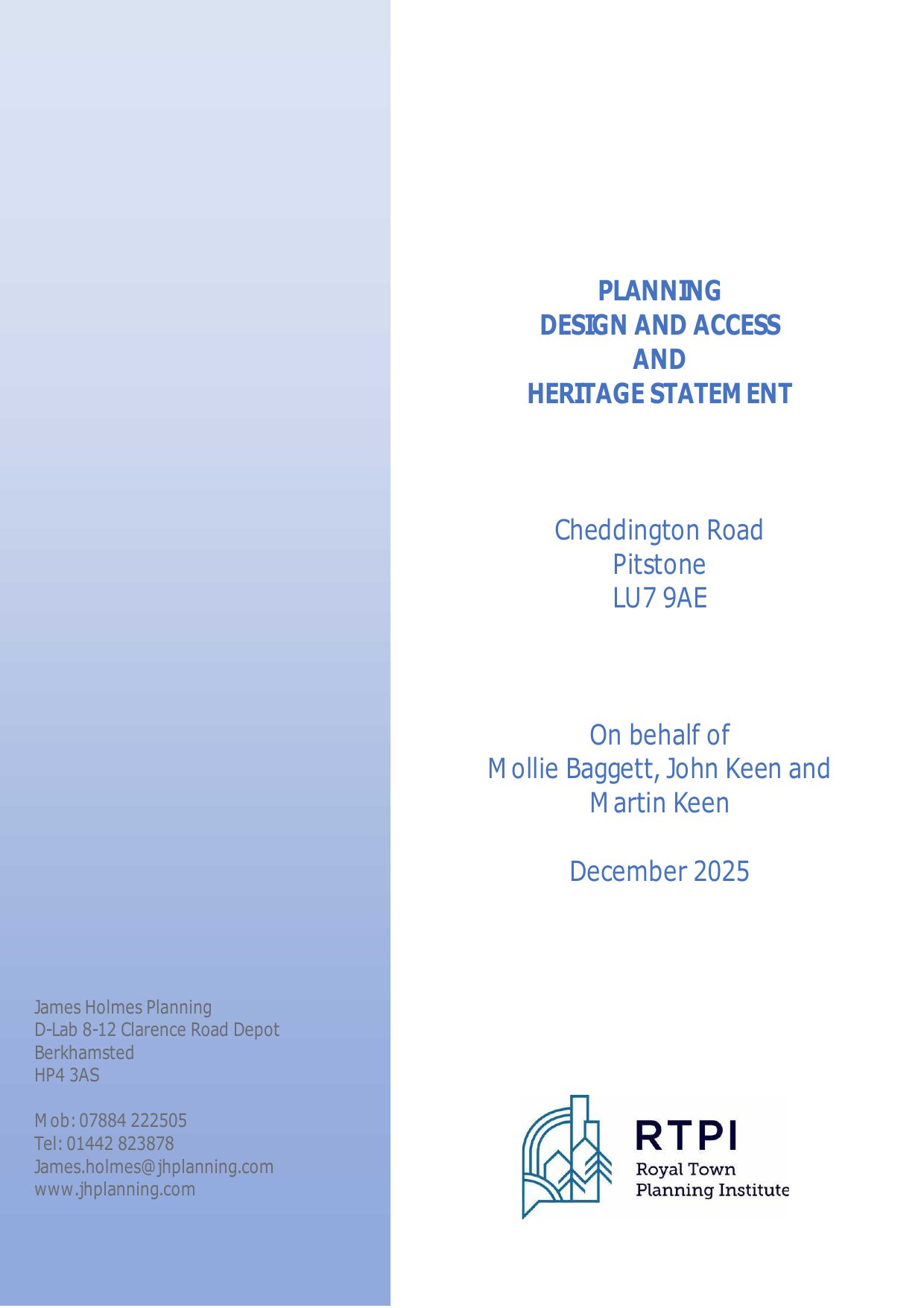 PLANNING
DESIGN AND ACCESS
AND
HERITAGE STATEMENT

Cheddington Road
Pitstone
LU7 9AE

On behalf of
Mollie Baggett, John Keen and
Martin Keen

December 2025

James Holmes Planning
D-Lab 8-12 Clarence Road Depot
Berkhamsted
HP4 3AS

Mob: 07884 222505
Tel: 01442 823878
James.holmes@jhplanning.com
www.jhplanning.com

RTPI
Royal Town
Planning Institute